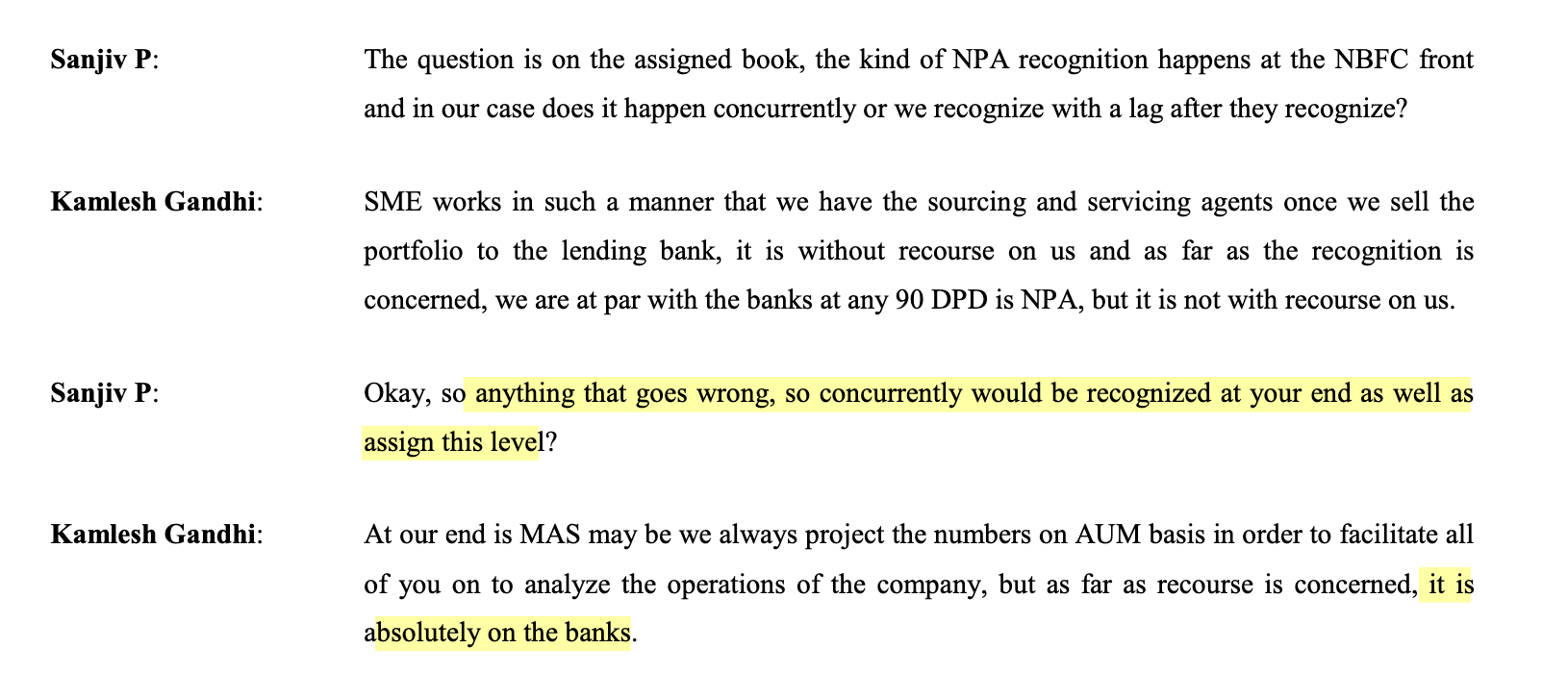 Sanjiv P: The question is on the assigned book, the kind of NPA recognition happens at the NBFC front and in our case does it happen concurrently or we recognize with a lag after they recognize?

Kamlesh Gandhi: SME works in such a manner that we have the sourcing and servicing agents once we sell the portfolio to the lending bank, it is without recourse on us and as far as the recognition is concerned, we are at par with the banks at any 90 DPD is NPA, but it is not with recourse on us.

Sanjiv P: Okay, so anything that goes wrong, so concurrently would be recognized at your end as well as assign this level?

Kamlesh Gandhi: At our end is MAS may be we always project the numbers on AUM basis in order to facilitate all of you on to analyze the operations of the company, but as far as recourse is concerned, it is absolutely on the banks.